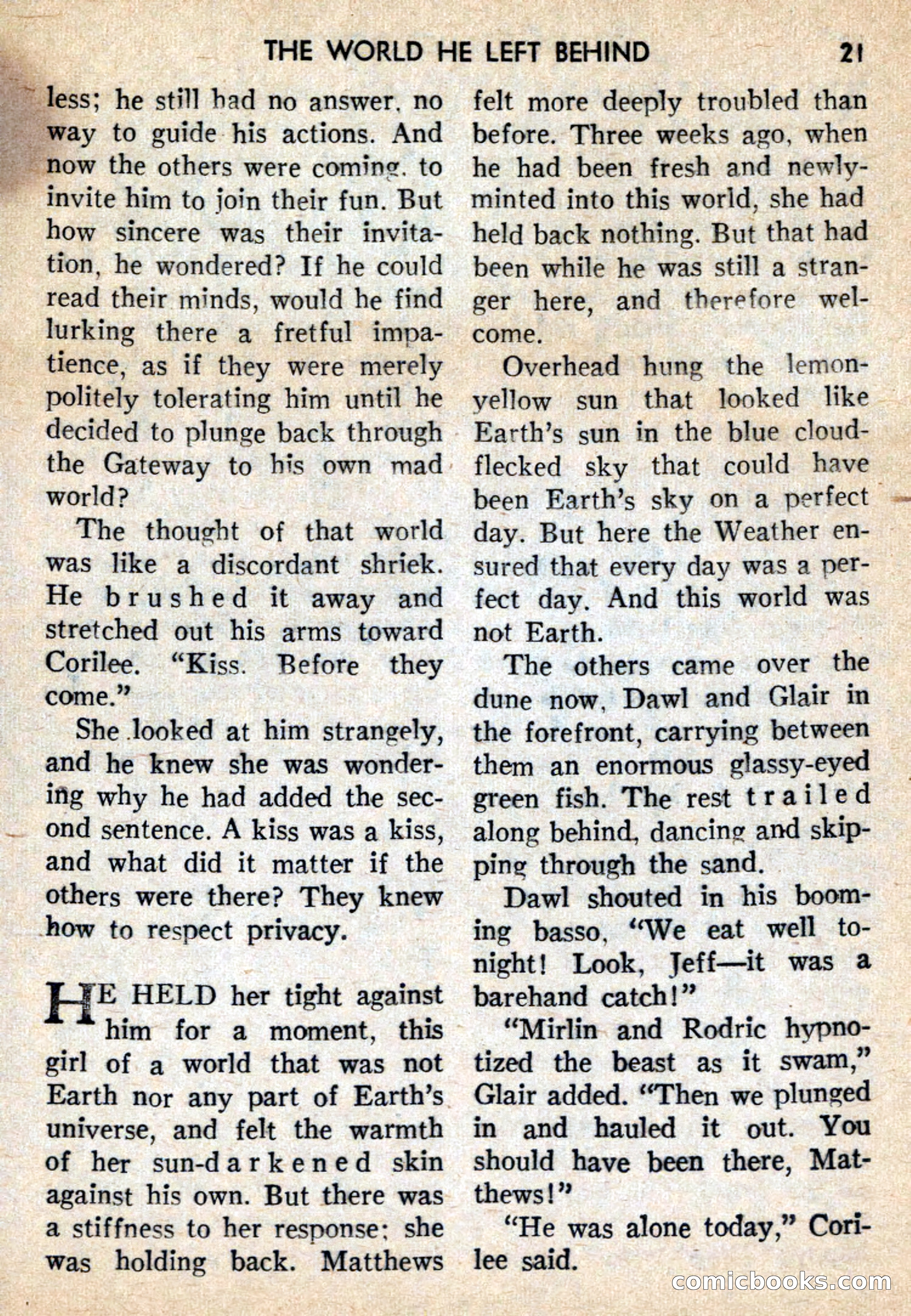 THE WORLD HE LEFT BEHIND 21

less; he still had no answer, no way to guide his actions. And now the others were coming, to invite him to join their fun. But how sincere was their invitation, he wondered? If he could read their minds, would he find lurking there a fretful impatience, as if they were merely politely tolerating him until he decided to plunge back through the Gateway to his own mad world?

The thought of that world was like a discordant shriek. He brushed it away and stretched out his arms toward Corilee. "Kiss. Before they come."

She looked at him strangely, and he knew she was wondering why he had added the second sentence. A kiss was a kiss, and what did it matter if the others were there? They knew how to respect privacy.

HE HELD her tight against him for a moment, this girl of a world that was not Earth nor any part of Earth's universe, and felt the warmth of her sun-darkened skin against his own. But there was a stiffness to her response; she was holding back. Matthews felt more deeply troubled than before. Three weeks ago, when he had been fresh and newly-minted into this world, she had held back nothing. But that had been while he was still a stranger here, and therefore welcome.

Overhead hung the lemon-yellow sun that looked like Earth's sun in the blue cloud-flecked sky that could have been Earth's sky on a perfect day. But here the Weather ensured that every day was a perfect day. And this world was not Earth.

The others came over the dune now, Dawl and Glair in the forefront, carrying between them an enormous glassy-eyed green fish. The rest trailed along behind, dancing and skipping through the sand.

Dawl shouted in his booming basso, "We eat well tonight! Look, Jeff—it was a barehand catch!"

"Mirlin and Rodric hypnotized the beast as it swam," Glair added. "Then we plunged in and hauled it out. You should have been there, Matthews!"

"He was alone today," Corilee said.

comicbooks.com